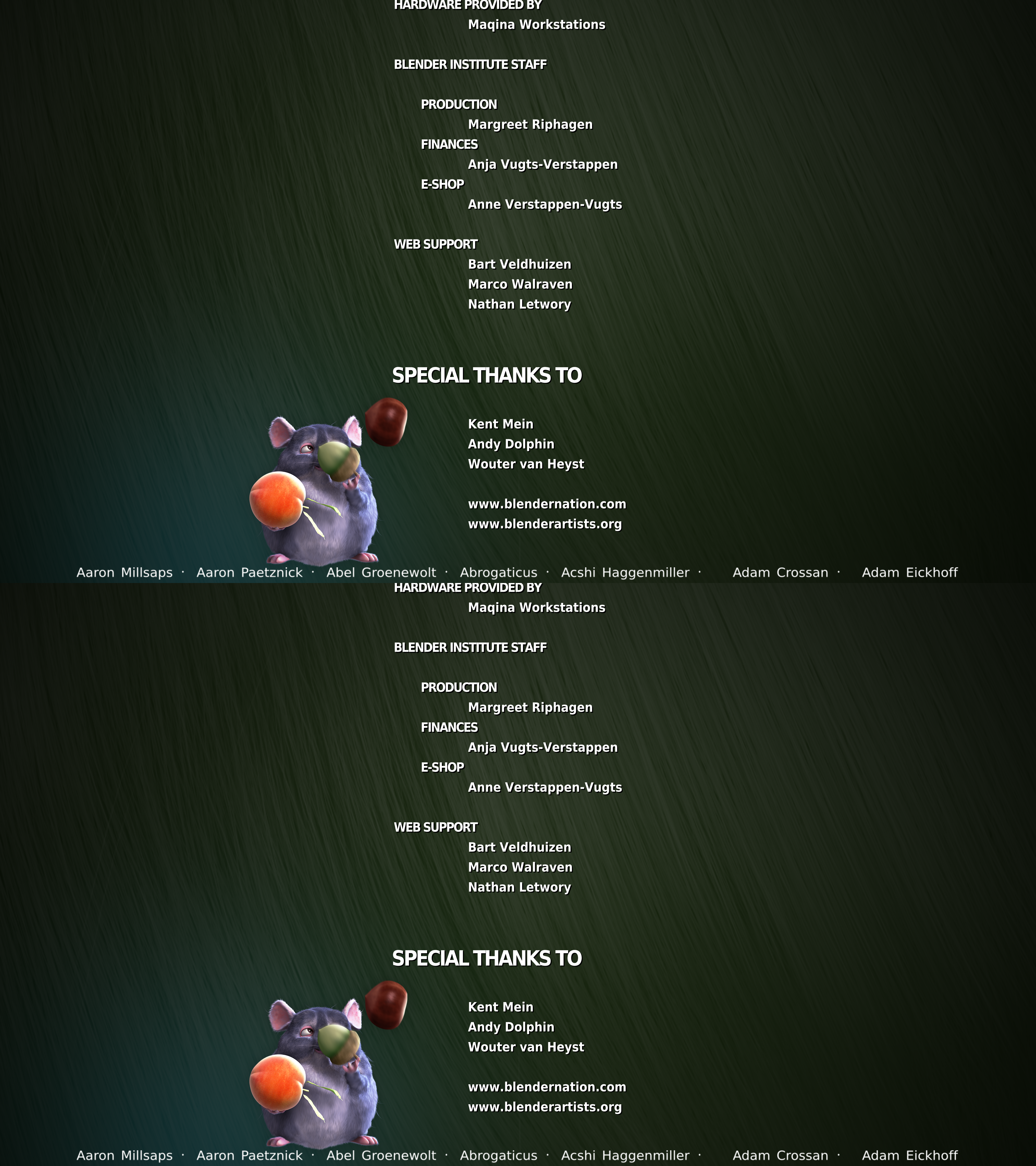 HARDWARE PROVIDED BY
Maqina Workstations

BLENDER INSTITUTE STAFF

PRODUCTION
Margreet Riphagen
FINANCES
Anja Vugts-Verstappen
E-SHOP
Anne Verstappen-Vugts

WEB SUPPORT
Bart Veldhuizen
Marco Walraven
Nathan Letwory

SPECIAL THANKS TO

Kent Mein
Andy Dolphin
Wouter van Heyst

www.blendernation.com
www.blenderartists.org

Aaron Millsaps · Aaron Paetznick · Abel Groenewolt · Abrogaticus · Acshi Haggenmiller · Adam Crossan · Adam Eickhoff

HARDWARE PROVIDED BY
Maqina Workstations

BLENDER INSTITUTE STAFF

PRODUCTION
Margreet Riphagen
FINANCES
Anja Vugts-Verstappen
E-SHOP
Anne Verstappen-Vugts

WEB SUPPORT
Bart Veldhuizen
Marco Walraven
Nathan Letwory

SPECIAL THANKS TO

Kent Mein
Andy Dolphin
Wouter van Heyst

www.blendernation.com
www.blenderartists.org

Aaron Millsaps · Aaron Paetznick · Abel Groenewolt · Abrogaticus · Acshi Haggenmiller · Adam Crossan · Adam Eickhoff